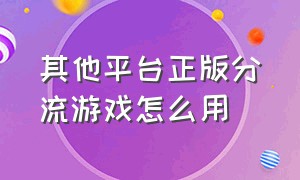 其他平台正版分流游戏怎么用